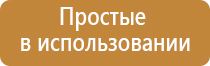 Простые
в использовании